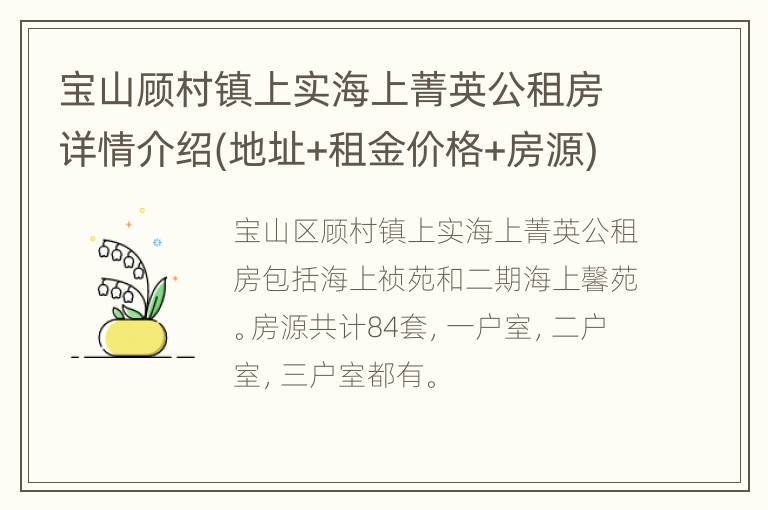 宝山顾村镇上实海上菁英公租房详情介绍(地址+租金价格+房源)

宝山区顾村镇上实海上菁英公租房包括海上祯苑和二期海上馨苑。房源共计84套，一户室，二户室，三户室都有。